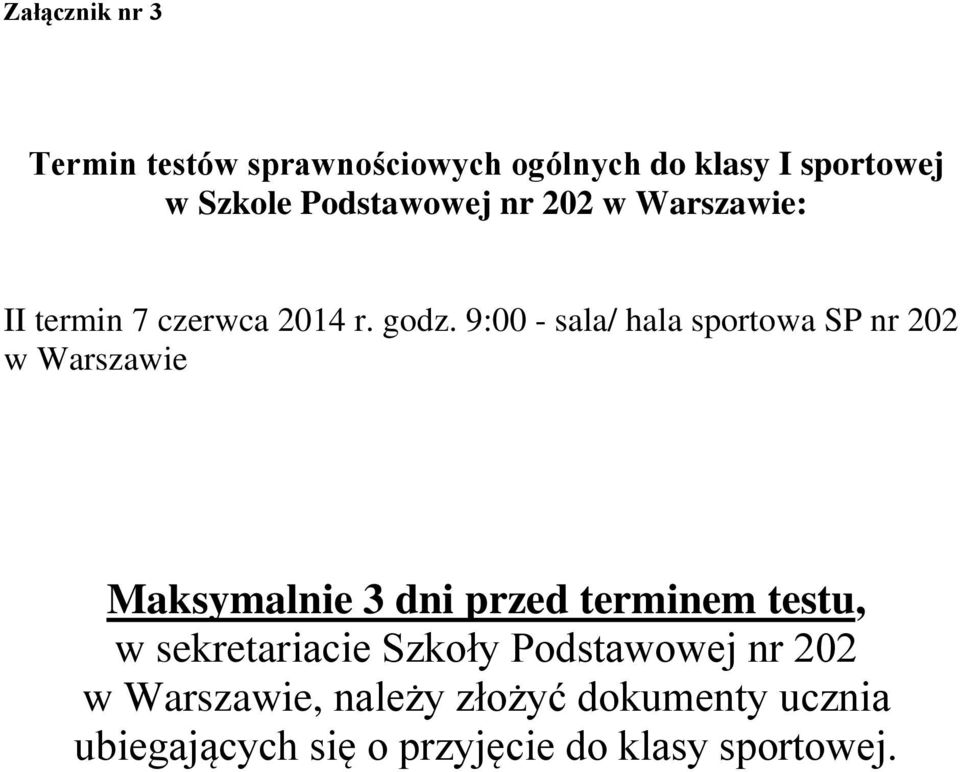 Załącznik nr 3

Termin testów sprawnościowych ogólnych do klasy I sportowej w Szkole Podstawowej nr 202 w Warszawie:

II termin 7 czerwca 2014 r. godz. 9:00 - sala/ hala sportowa SP nr 202 w Warszawie

Maksymalnie 3 dni przed terminem testu, w sekretariacie Szkoły Podstawowej nr 202 w Warszawie, należy złożyć dokumenty ucznia ubiegających się o przyjęcie do klasy sportowej.